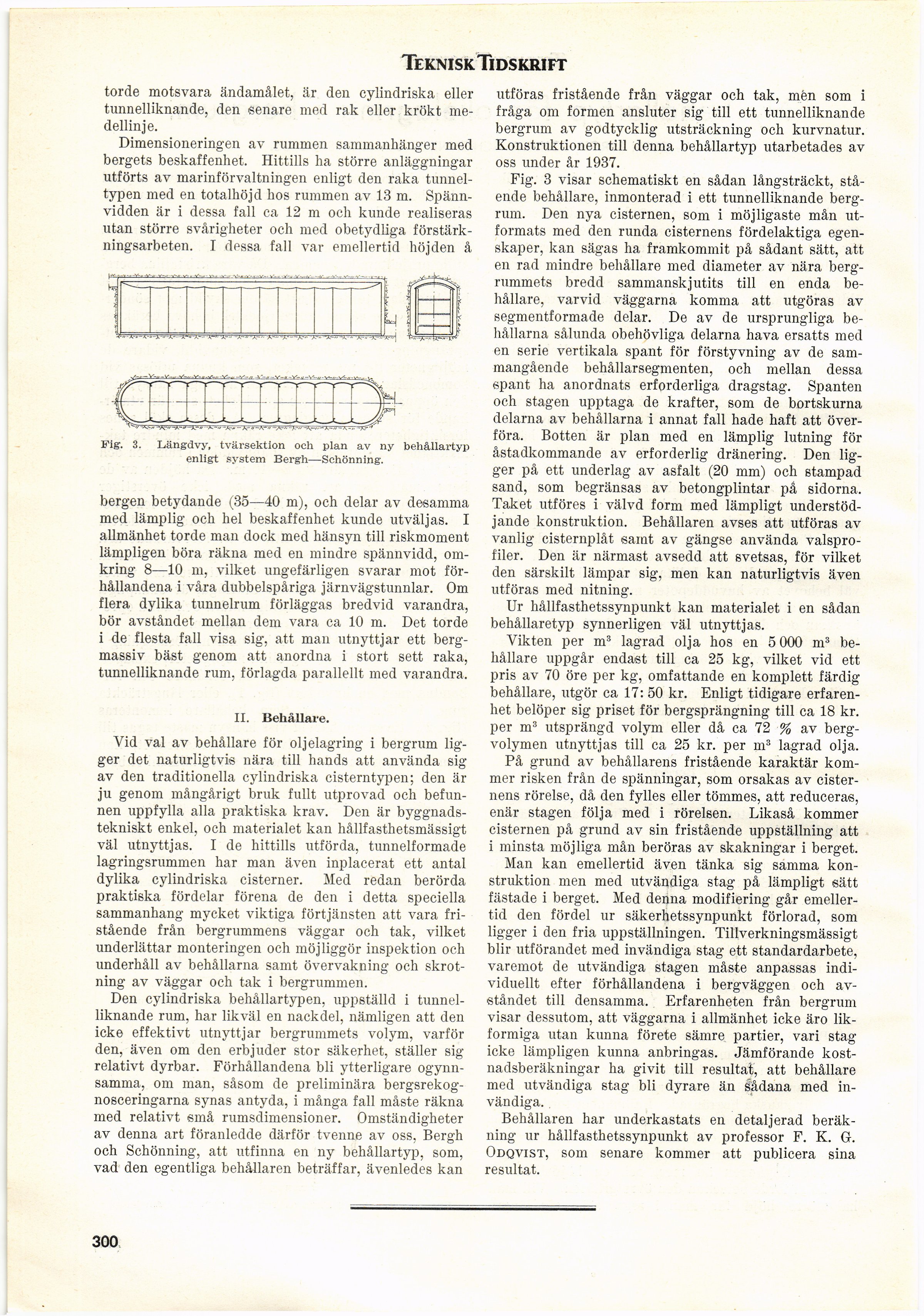 TEKNISK TIDSKRIFT

torde motsvara ändamålet, är den cylindriska eller tunnelliknande, den senare med rak eller krökt medellinje.

Dimensioneringen av rummen sammanhänger med bergets beskaffenhet. Hittills ha större anläggningar utförts av marinförvaltningen enligt den raka tunneltypen med en totalhöjd hos rummen av 13 m. Spännvidden är i dessa fall ca 12 m och kunde realiseras utan större svårigheter och med obetydliga förstärkningsarbeten. I dessa fall var emellertid höjden å

Fig. 3. Längdvy, tvärsektion och plan av ny behållartyp enligt system Bergh—Schönning.

bergen betydande (35—40 m), och delar av desamma med lämplig och hel beskaffenhet kunde utväljas. I allmänhet torde man dock med hänsyn till riskmoment lämpligen böra räkna med en mindre spännvidd, omkring 8—10 m, vilket ungefärligen svarar mot förhållandena i våra dubbelspåriga järnvägstunnlar. Om flera dylika tunnelrum förläggas bredvid varandra, bör avståndet mellan dem vara ca 10 m. Det torde i de flesta fall visa sig, att man utnyttjar ett bergmassiv bäst genom att anordna i stort sett raka, tunnelliknande rum, förlagda parallellt med varandra.

II. Behållare.

Vid val av behållare för oljelagring i bergrum ligger det naturligtvis nära till hands att använda sig av den traditionella cylindriska cisterntypen; den är ju genom mångårigt bruk fullt utprovad och befunnen uppfylla alla praktiska krav. Den är byggnadstekniskt enkel, och materialet kan hållfasthetsmässigt väl utnyttjas. I de hittills utförda, tunnelformade lagringsrummen har man även inplacerat ett antal dylika cylindriska cisterner. Med redan berörda praktiska fördelar förena de den i detta speciella sammanhang mycket viktiga förtjänsten att vara fristående från bergrummens väggar och tak, vilket underlättar monteringen och möjliggör inspektion och underhåll av behållarna samt övervakning och skrotning av väggar och tak i bergrummen.

Den cylindriska behållartypen, uppställd i tunnelliknande rum, har likväl en nackdel, nämligen att den icke effektivt utnyttjar bergrummets volym, varför den, även om den erbjuder stor säkerhet, ställer sig relativt dyrbar. Förhållandena bli ytterligare ogynnsamma, om man, såsom de preliminära bergsrekognosceringarna synas antyda, i många fall måste räkna med relativt små rumsdimensioner. Omständigheter av denna art föranledde därför tvenne av oss, Bergh och Schönning, att utfinna en ny behållartyp, som, vad den egentliga behållaren beträffar, ävenledes kan utföras fristående från väggar och tak, men som i fråga om formen ansluter sig till ett tunnelliknande bergrum av godtycklig utsträckning och kurvnatur. Konstruktionen till denna behållartyp utarbetades av oss under år 1937.

Fig. 3 visar schematiskt en sådan långsträckt, stående behållare, inmonterad i ett tunnelliknande bergrum. Den nya cisternen, som i möjligaste mån utformats med den runda cisternens fördelaktiga egenskaper, kan sägas ha framkommit på sådant sätt, att en rad mindre behållare med diameter av nära bergrummets bredd sammanskjutits till en enda behållare, varvid väggarna komma att utgöras av segmentformade delar. De av de ursprungliga behållarna sålunda obehövliga delarna hava ersatts med en serie vertikala spant för förstyvning av de sammangående behållarsegmenten, och mellan dessa spant ha anordnats erforderliga dragstag. Spanten och stagen upptaga de krafter, som de bortskurna delarna av behållarna i annat fall hade haft att överföra. Botten är plan med en lämplig lutning för åstadkommande av erforderlig dränering. Den ligger på ett underlag av asfalt (20 mm) och stampad sand, som begränsas av betongplintar på sidorna. Taket utföres i välvd form med lämpligt understödjande konstruktion. Behållaren avses att utföras av vanlig cisternplåt samt av gängse använda valsprofiler. Den är närmast avsedd att svetsas, för vilket den särskilt lämpar sig, men kan naturligtvis även utföras med nitning.

Ur hållfasthetssynpunkt kan materialet i en sådan behållaretyp synnerligen väl utnyttjas.

Vikten per m³ lagrad olja hos en 5 000 m³ behållare uppgår endast till ca 25 kg, vilket vid ett pris av 70 öre per kg, omfattande en komplett färdig behållare, utgör ca 17: 50 kr. Enligt tidigare erfarenhet belöper sig priset för bergsprängning till ca 18 kr. per m³ utsprängd volym eller då ca 72 % av bergvolymen utnyttjas till ca 25 kr. per m³ lagrad olja.

På grund av behållarens fristående karaktär kommer risken från de spänningar, som orsakas av cisternens rörelse, då den fylles eller tömmes, att reduceras, enär stagen följa med i rörelsen. Likaså kommer cisternen på grund av sin fristående uppställning att i minsta möjliga mån beröras av skakningar i berget.

Man kan emellertid även tänka sig samma konstruktion men med utvändiga stag på lämpligt sätt fästade i berget. Med denna modifiering går emellertid den fördel ur säkerhetssynpunkt förlorad, som ligger i den fria uppställningen. Tillverkningsmässigt blir utförandet med invändiga stag ett standardarbete, varemot de utvändiga stagen måste anpassas individuellt efter förhållandena i bergväggen och avståndet till densamma. Erfarenheten från bergrum visar dessutom, att väggarna i allmänhet icke äro likformiga utan kunna förete sämre partier, vari stag icke lämpligen kunna anbringas. Jämförande kostnadsberäkningar ha givit till resultat, att behållare med utvändiga stag bli dyrare än sådana med invändiga.

Behållaren har underkastats en detaljerad beräkning ur hållfasthetssynpunkt av professor F. K. G. ODQVIST, som senare kommer att publicera sina resultat.

300